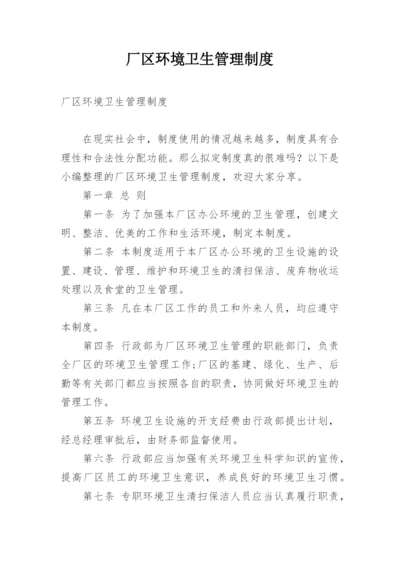 厂区环境卫生管理制度

厂区环境卫生管理制度

在现实社会中，制度使用的情况越来越多，制度具有合理性和合法性分配功能。那么拟定制度真的很难吗？以下是小编整理的厂区环境卫生管理制度，欢迎大家分享。

第一章 总 则

第一条 为了加强本厂区办公环境的卫生管理，创建文明、整洁、优美的工作和生活环境，制定本制度。

第二条 本制度适用于本厂区办公环境的卫生设施的设置、建设、管理、维护和环境卫生的清扫保洁、废弃物收运处理以及食堂的卫生管理。

第三条 凡在本厂区工作的员工和外来人员，均应遵守本制度。

第四条 行政部为厂区环境卫生管理的职能部门，负责全厂区的环境卫生管理工作;厂区的基建、绿化、生产、后勤等有关部门都应当按照各自的职责，协同做好环境卫生的管理工作。

第五条 环境卫生设施的开支经费由行政部提出计划，经总经理审批后，由财务部监督使用。

第六条 行政部应当加强有关环境卫生科学知识的宣传，提高厂区员工的环境卫生意识，养成良好的环境卫生习惯。

第七条 专职环境卫生清扫保洁人员应当认真履行职责，